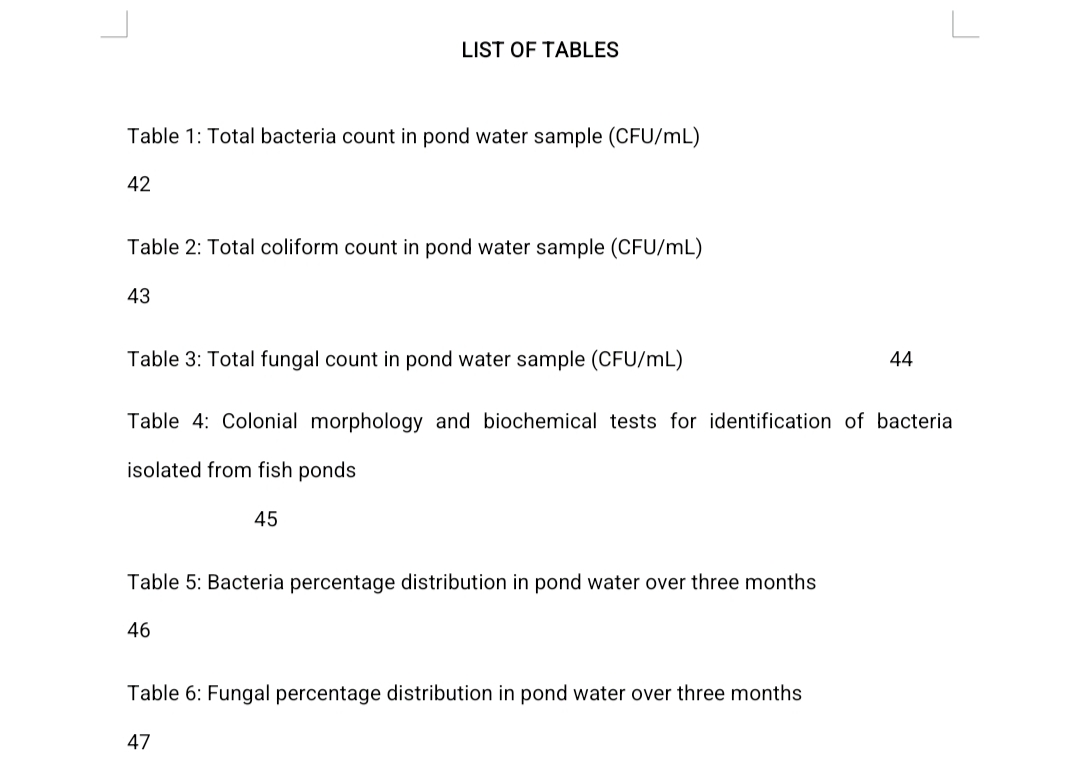 LIST OF TABLES

Table 1: Total bacteria count in pond water sample (CFU/mL)

42

Table 2: Total coliform count in pond water sample (CFU/mL)

43

Table 3: Total fungal count in pond water sample (CFU/mL) 44

Table 4: Colonial morphology and biochemical tests for identification of bacteria isolated from fish ponds

45

Table 5: Bacteria percentage distribution in pond water over three months

46

Table 6: Fungal percentage distribution in pond water over three months

47